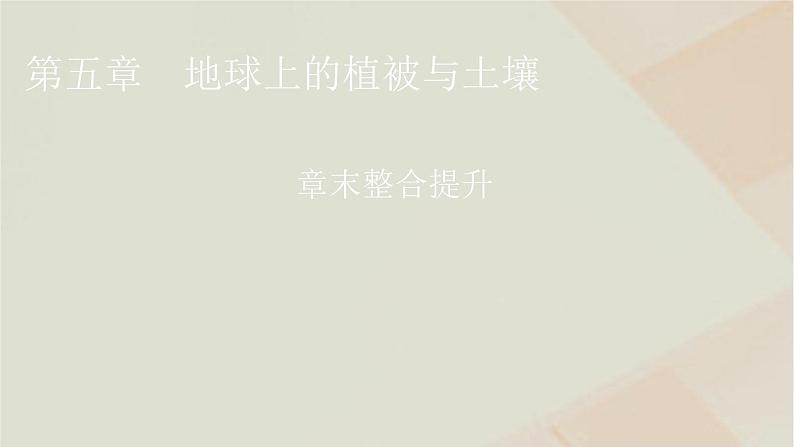 第五章　地球上的植被与土壤

章末整合提升